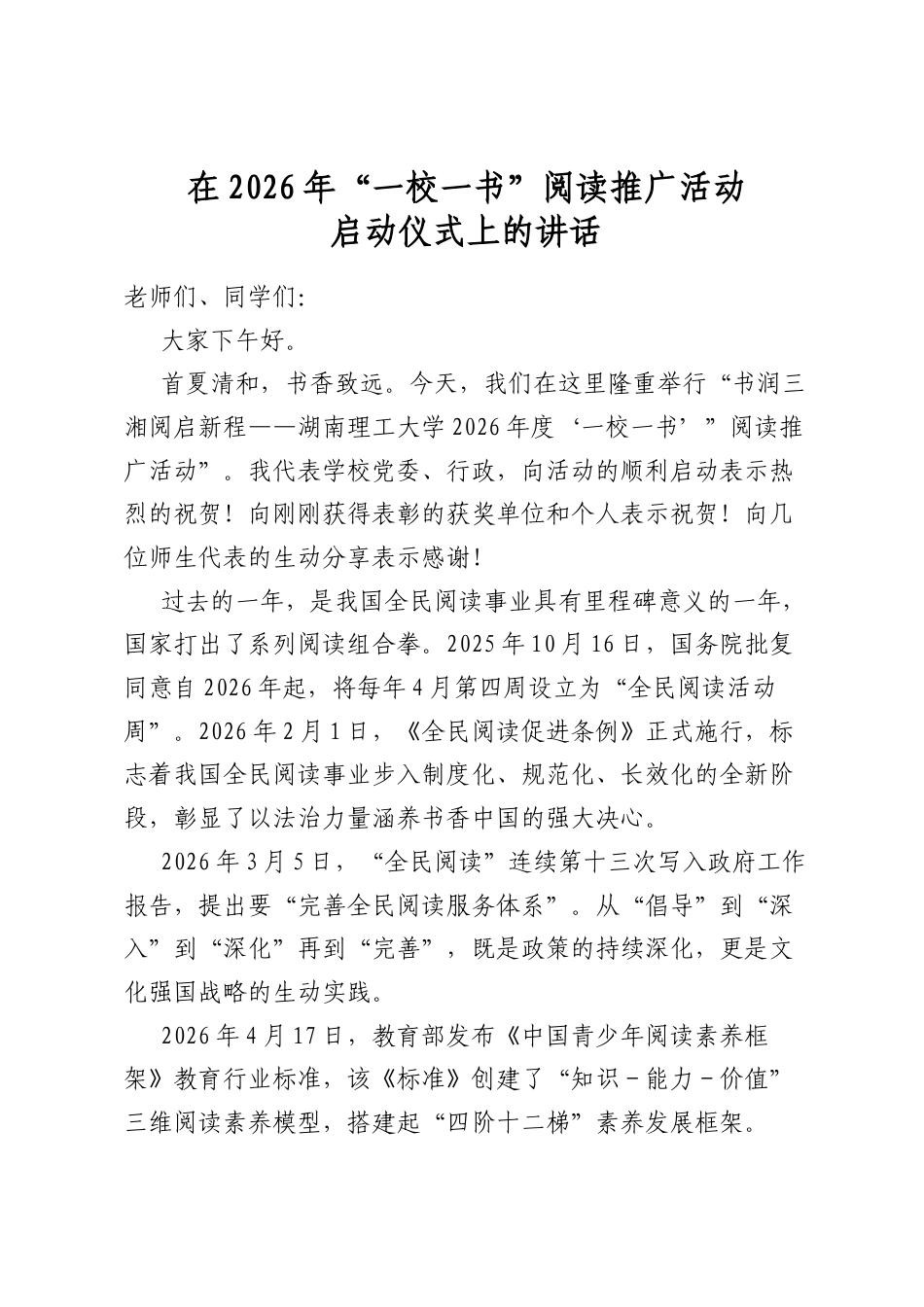 在2026年“一校一书”阅读推广活动
启动仪式上的讲话

老师们、同学们:

大家下午好。

首夏清和，书香致远。今天，我们在这里隆重举行“书润三湘阅启新程——湖南理工大学2026年度‘一校一书’”阅读推广活动”。我代表学校党委、行政，向活动的顺利启动表示热烈的祝贺！向刚刚获得表彰的获奖单位和个人表示祝贺！向几位师生代表的生动分享表示感谢！

过去的一年，是我国全民阅读事业具有里程碑意义的一年，国家打出了系列阅读组合拳。2025年10月16日，国务院批复同意自2026年起，将每年4月第四周设立为“全民阅读活动周”。2026年2月1日，《全民阅读促进条例》正式施行，标志着我国全民阅读事业步入制度化、规范化、长效化的全新阶段，彰显了以法治力量涵养书香中国的强大决心。

2026年3月5日，“全民阅读”连续第十三次写入政府工作报告，提出要“完善全民阅读服务体系”。从“倡导”到“深入”到“深化”再到“完善”，既是政策的持续深化，更是文化强国战略的生动实践。

2026年4月17日，教育部发布《中国青少年阅读素养框架》教育行业标准，该《标准》创建了“知识－能力－价值”三维阅读素养模型，搭建起“四阶十二梯”素养发展框架。